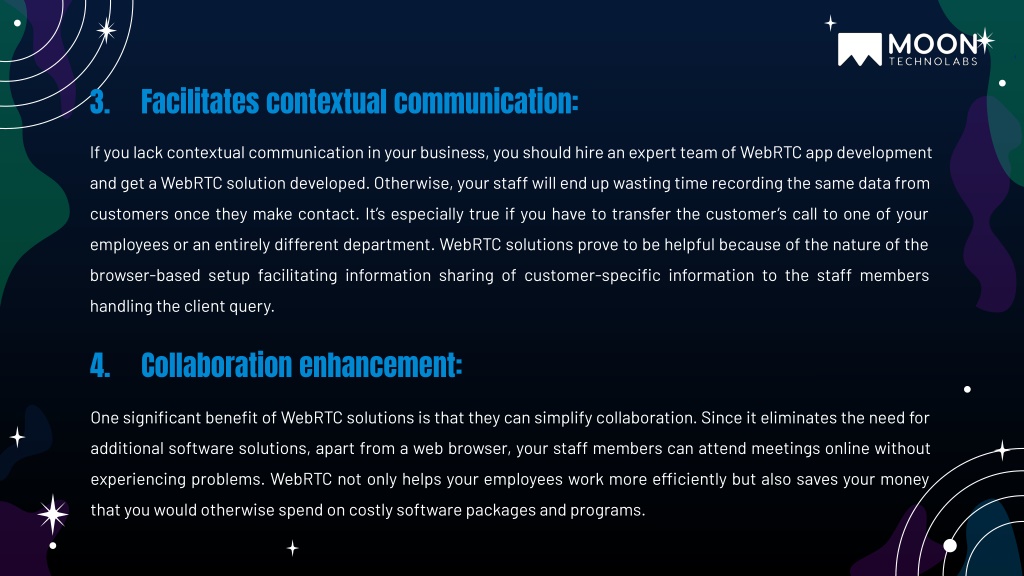 MOON
TECHNOLABS

3. Facilitates contextual communication:

If you lack contextual communication in your business, you should hire an expert team of WebRTC app development and get a WebRTC solution developed. Otherwise, your staff will end up wasting time recording the same data from customers once they make contact. It's especially true if you have to transfer the customer's call to one of your employees or an entirely different department. WebRTC solutions prove to be helpful because of the nature of the browser-based setup facilitating information sharing of customer-specific information to the staff members handling the client query.

4. Collaboration enhancement:

One significant benefit of WebRTC solutions is that they can simplify collaboration. Since it eliminates the need for additional software solutions, apart from a web browser, your staff members can attend meetings online without experiencing problems. WebRTC not only helps your employees work more efficiently but also saves your money that you would otherwise spend on costly software packages and programs.